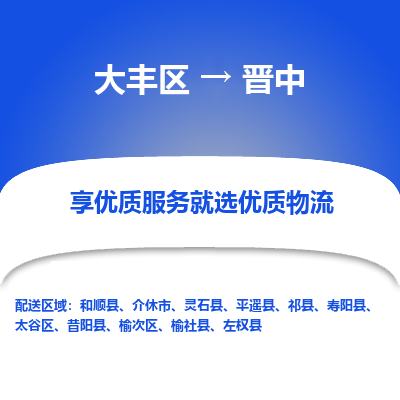 大丰区 → 晋中

享优质服务就选优质物流

配送区域：和顺县、介休市、灵石县、平遥县、祁县、寿阳县、太谷区、昔阳县、榆次区、榆社县、左权县